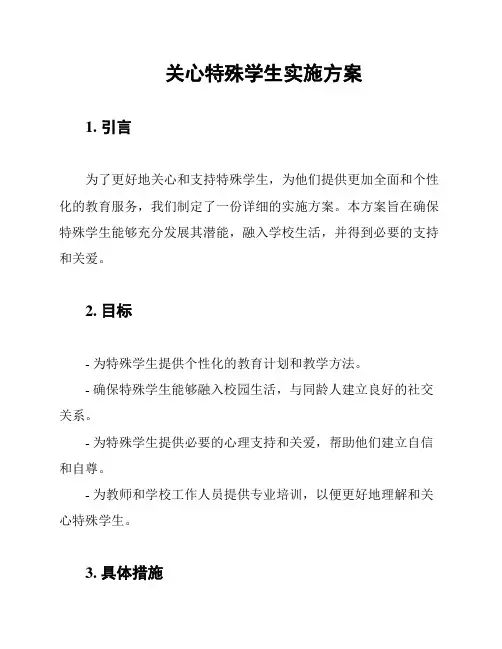 关心特殊学生实施方案

1. 引言

为了更好地关心和支持特殊学生，为他们提供更加全面和个性化的教育服务，我们制定了一份详细的实施方案。本方案旨在确保特殊学生能够充分发展其潜能，融入学校生活，并得到必要的支持和关爱。

2. 目标

- 为特殊学生提供个性化的教育计划和教学方法。
- 确保特殊学生能够融入校园生活，与同龄人建立良好的社交关系。
- 为特殊学生提供必要的心理支持和关爱，帮助他们建立自信和自尊。
- 为教师和学校工作人员提供专业培训，以便更好地理解和关心特殊学生。

3. 具体措施